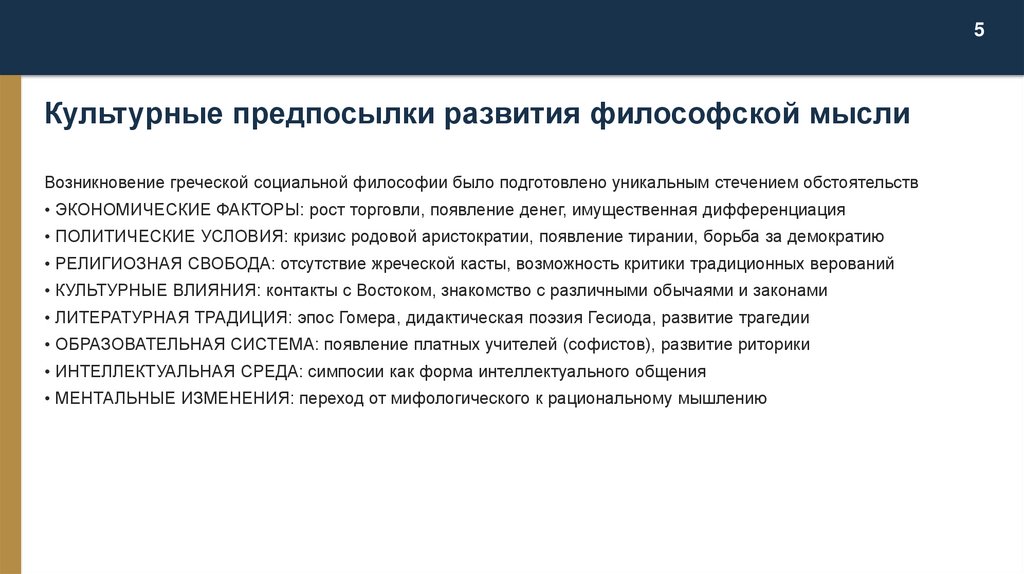 5

Культурные предпосылки развития философской мысли

Возникновение греческой социальной философии было подготовлено уникальным стечением обстоятельств
• ЭКОНОМИЧЕСКИЕ ФАКТОРЫ: рост торговли, появление денег, имущественная дифференциация
• ПОЛИТИЧЕСКИЕ УСЛОВИЯ: кризис родовой аристократии, появление тирании, борьба за демократию
• РЕЛИГИОЗНАЯ СВОБОДА: отсутствие жреческой касты, возможность критики традиционных верований
• КУЛЬТУРНЫЕ ВЛИЯНИЯ: контакты с Востоком, знакомство с различными обычаями и законами
• ЛИТЕРАТУРНАЯ ТРАДИЦИЯ: эпос Гомера, дидактическая поэзия Гесиода, развитие трагедии
• ОБРАЗОВАТЕЛЬНАЯ СИСТЕМА: появление платных учителей (софистов), развитие риторики
• ИНТЕЛЛЕКТУАЛЬНАЯ СРЕДА: симпосии как форма интеллектуального общения
• МЕНТАЛЬНЫЕ ИЗМЕНЕНИЯ: переход от мифологического к рациональному мышлению